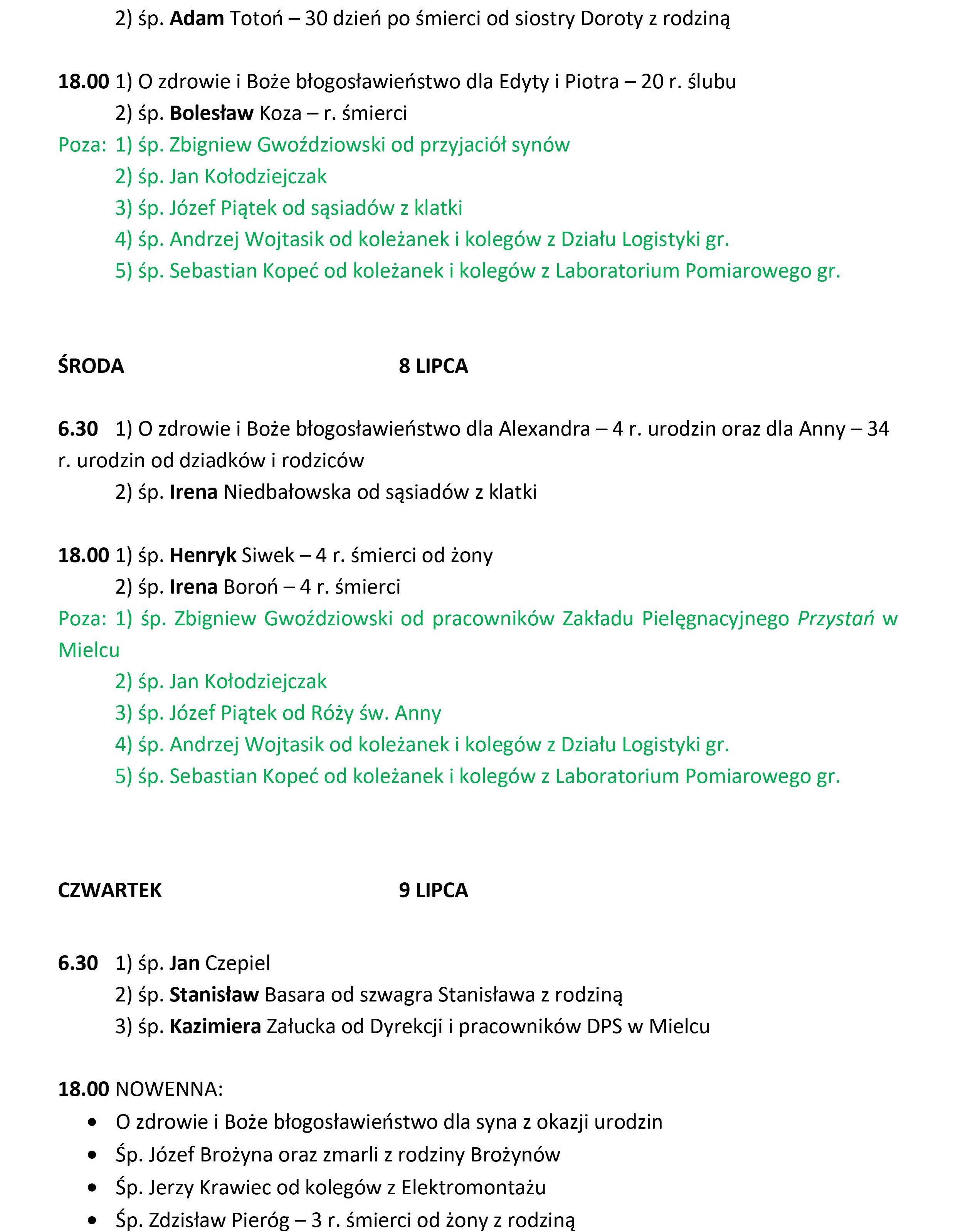 2) śp. Adam Totoń – 30 dzień po śmierci od siostry Doroty z rodziną

18.00 1) O zdrowie i Boże błogosławieństwo dla Edyty i Piotra – 20 r. ślubu
2) śp. Bolesław Koza – r. śmierci
Poza: 1) śp. Zbigniew Gwoździowski od przyjaciół synów
2) śp. Jan Kołodziejczak
3) śp. Józef Piątek od sąsiadów z klatki
4) śp. Andrzej Wojtasik od koleżanek i kolegów z Działu Logistyki gr.
5) śp. Sebastian Kopeć od koleżanek i kolegów z Laboratorium Pomiarowego gr.

ŚRODA 8 LIPCA

6.30 1) O zdrowie i Boże błogosławieństwo dla Alexandra – 4 r. urodzin oraz dla Anny – 34 r. urodzin od dziadków i rodziców
2) śp. Irena Niedbałowska od sąsiadów z klatki

18.00 1) śp. Henryk Siwek – 4 r. śmierci od żony
2) śp. Irena Boroń – 4 r. śmierci
Poza: 1) śp. Zbigniew Gwoździowski od pracowników Zakładu Pielęgnacyjnego Przystań w Mielcu
2) śp. Jan Kołodziejczak
3) śp. Józef Piątek od Róży św. Anny
4) śp. Andrzej Wojtasik od koleżanek i kolegów z Działu Logistyki gr.
5) śp. Sebastian Kopeć od koleżanek i kolegów z Laboratorium Pomiarowego gr.

CZWARTEK 9 LIPCA

6.30 1) śp. Jan Czepiel
2) śp. Stanisław Basara od szwagra Stanisława z rodziną
3) śp. Kazimiera Załucka od Dyrekcji i pracowników DPS w Mielcu

18.00 NOWENNA:
• O zdrowie i Boże błogosławieństwo dla syna z okazji urodzin
• Śp. Józef Brożyna oraz zmarli z rodziny Brożynów
• Śp. Jerzy Krawiec od kolegów z Elektromontażu
• Śp. Zdzisław Pieróg – 3 r. śmierci od żony z rodziną